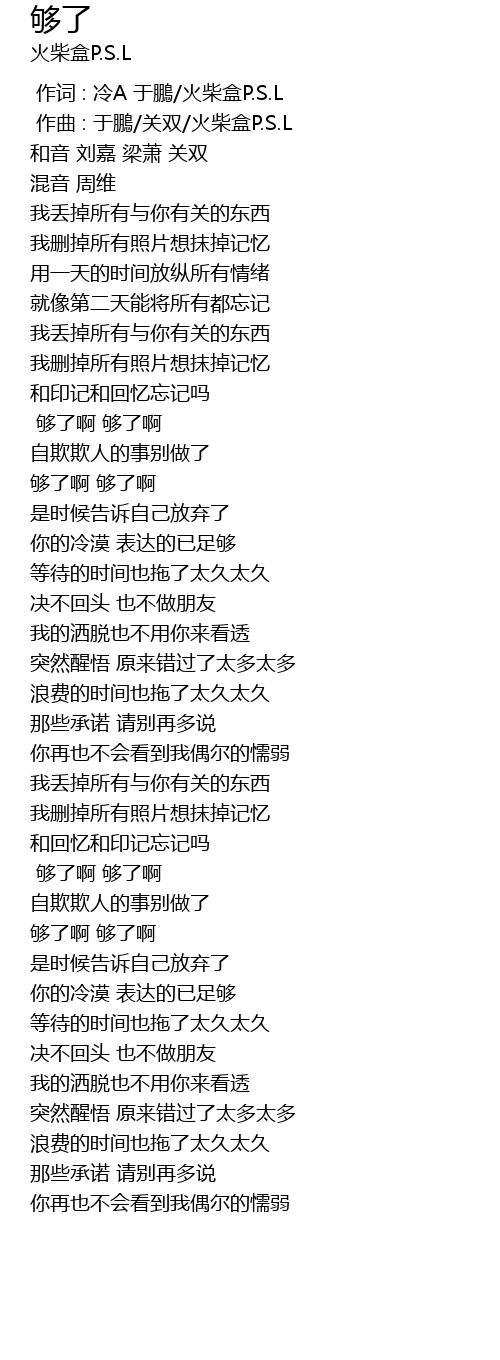 够了
火柴盒P.S.L

作词 : 冷A 于鹏/火柴盒P.S.L
作曲 : 于鹏/关双/火柴盒P.S.L
和音 刘嘉 梁萧 关双
混音 周维
我丢掉所有与你有关的东西
我删掉所有照片想抹掉记忆
用一天的时间放纵所有情绪
就像第二天能将所有都忘记
我丢掉所有与你有关的东西
我删掉所有照片想抹掉记忆
和印记和回忆忘记吗
够了啊 够了啊
自欺欺人的事别做了
够了啊 够了啊
是时候告诉自己放弃了
你的冷漠 表达的已足够
等待的时间也拖了太久太久
决不回头 也不做朋友
我的洒脱也不用你来看透
突然醒悟 原来错过了太多太多
浪费的时间也拖了太久太久
那些承诺 请别再多说
你再也不会看到我偶尔的懦弱
我丢掉所有与你有关的东西
我删掉所有照片想抹掉记忆
和回忆和印记忘记吗
够了啊 够了啊
自欺欺人的事别做了
够了啊 够了啊
是时候告诉自己放弃了
你的冷漠 表达的已足够
等待的时间也拖了太久太久
决不回头 也不做朋友
我的洒脱也不用你来看透
突然醒悟 原来错过了太多太多
浪费的时间也拖了太久太久
那些承诺 请别再多说
你再也不会看到我偶尔的懦弱